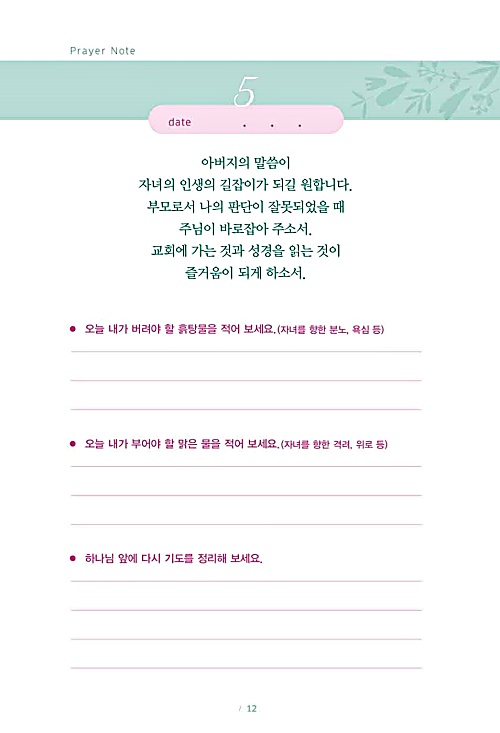 Prayer Note

5

date . . .

아버지의 말씀이
자녀의 인생의 길잡이가 되길 원합니다.
부모로서 나의 판단이 잘못되었을 때
주님이 바로잡아 주소서.
교회에 가는 것과 성경을 읽는 것이
즐거움이 되게 하소서.

● 오늘 내가 버려야 할 흙탕물을 적어 보세요. (자녀를 향한 분노, 욕심 등)

● 오늘 내가 부어야 할 맑은 물을 적어 보세요. (자녀를 향한 격려, 위로 등)

● 하나님 앞에 다시 기도를 정리해 보세요.

/ 12